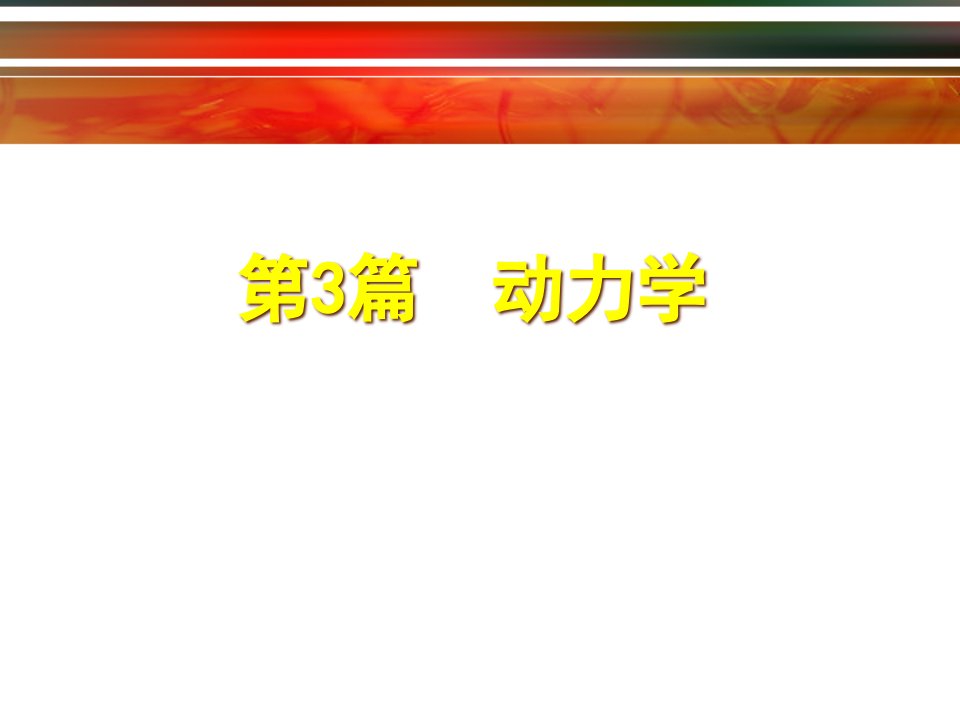 第3篇　动力学